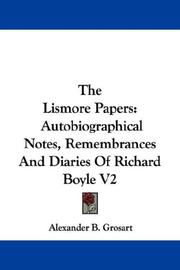 The Lismore Papers: Autobiographical Notes, Remembrances And Diaries Of Richard Boyle V2

Alexander B. Grosart